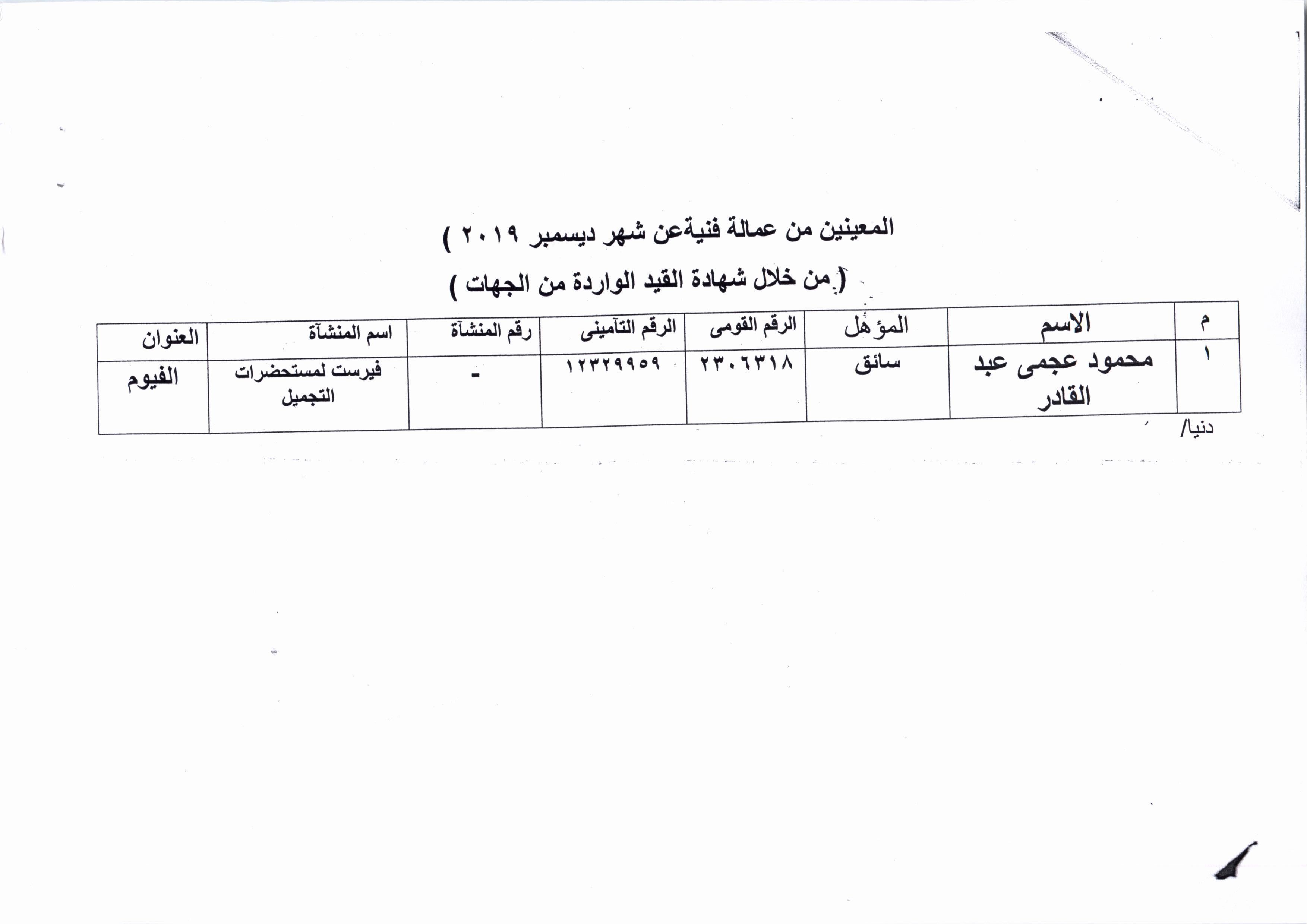 المعينين من عمالة فنيةعن شهر ديسمبر ٢٠١٩ )

( من خلال شهادة القيد الواردة من الجهات )

| م | الاسم | المؤهل | الرقم القومى | الرقم التآمينى | رقم المنشآة | اسم المنشآة | العنوان |
|---|---|---|---|---|---|---|---|
| ١ | محمود عجمى عبد القادر | سائق | ٢٣٠٦٣١٨ | ١٢٣٢٩٩٥٩ | - | فيرست لمستحضرات التجميل | الفيوم |

دنيا/